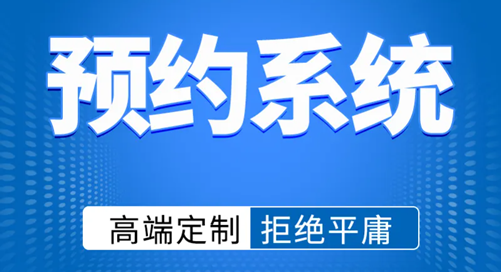 预约系统

高端定制 拒绝平庸